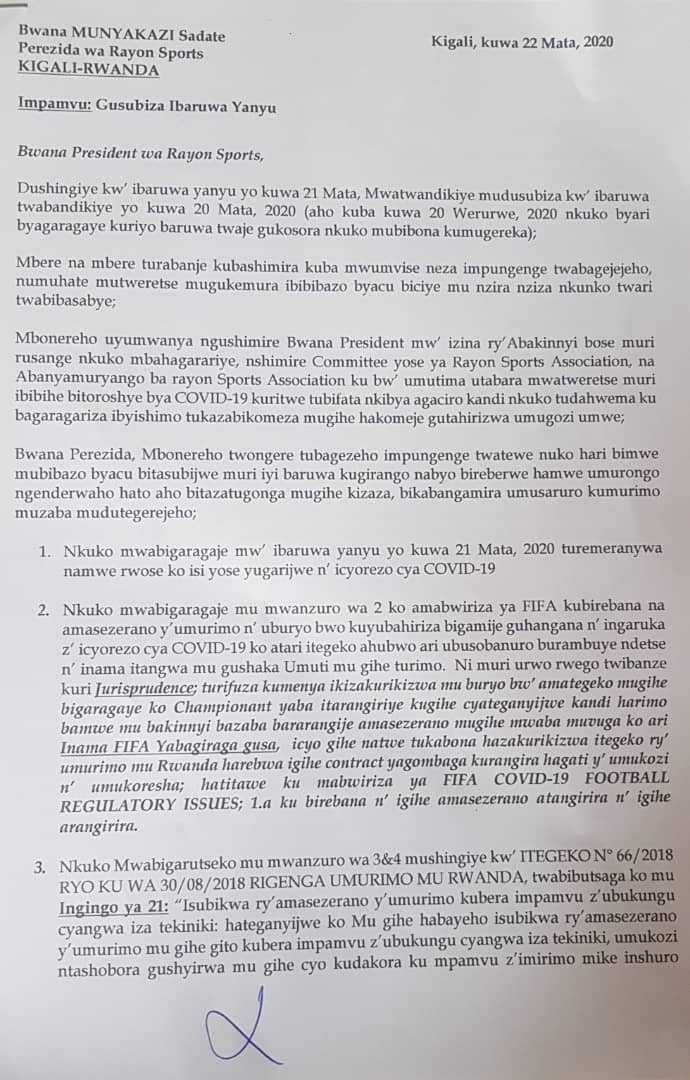 Bwana MUNYAKAZI Sadate
Perezida wa Rayon Sports
KIGALI-RWANDA

Kigali, kuwa 22 Mata, 2020

Impamvu: Gusubiza Ibaruwa Yanyu

Bwana President wa Rayon Sports,

Dushingiye kw' ibaruwa yanyu yo kuwa 21 Mata, Mwatwandikiye mudusubiza kw' ibaruwa twabandikiye yo kuwa 20 Mata, 2020 (aho kuba kuwa 20 Werurwe, 2020 nkuko byari byagaragaye kuriyo baruwa twaje gukosora nkuko mubibona kumugereka);

Mbere na mbere turabanje kubashimira kuba mwumvise neza impungenge twabagejejeho, numuhate mutweretse mugukemura ibibibazo byacu biciye mu nzira nziza nkunko twari twabibasabye;

Mbonereho uyumwanya ngushimire Bwana President mw' izina ry'Abakinnyi bose muri rusange nkuko mbahagarariye, nshimire Committee yose ya Rayon Sports Association, na Abanyamuryango ba rayon Sports Association ku bw' umutima utabara mwatweretse muri ibibihe bitoroshye bya COVID-19 kuritwe tubifata nkibya agaciro kandi nkuko tudahwema ku bagaragariza ibyishimo tukazabikomeza mugihe hakomeje gutahirizwa umugozi umwe;

Bwana Perezida, Mbonereho twongere tubagezeho impungenge twatewe nuko hari bimwe mubibazo byacu bitasubijwe muri iyi baruwa kugirango nabyo bireberwe hamwe umurongo ngenderwaho hato aho bitazatugonga mugihe kizaza, bikabangamira umusaruro kumurimo muzaba mudutegerejeho;

1. Nkuko mwabigaragaje mw' ibaruwa yanyu yo kuwa 21 Mata, 2020 turemeranywa namwe rwose ko isi yose yugarijwe n' icyorezo cya COVID-19

2. Nkuko mwabigaragaje mu mwanzuro wa 2 ko amabwiriza ya FIFA kubirebana na amasezerano y'umurimo n' uburyo bwo kuyubahiriza bigamije guhangana n' ingaruka z' icyorezo cya COVID-19 ko atari itegeko ahubwo ari ubusobanuro burambuye ndetse n' inama itangwa mu gushaka Umuti mu gihe turimo. Ni muri urwo rwego twibanze kuri Jurisprudence; turifuza kumenya ikizakurikizwa mu buryo bw' amategeko mugihe bigaragaye ko Championant yaba itarangiriye kugihe cyateganyijwe kandi harimo bamwe mu bakinnyi bazaba bararangije amasezerano mugihe mwaba muvuga ko ari Inama FIFA Yabagiraga gusa, icyo gihe natwe tukabona hazakurikizwa itegeko ry' umurimo mu Rwanda harebwa igihe contract yagombaga kurangira hagati y' umukozi n' umukoresha; hatitawe ku mabwiriza ya FIFA COVID-19 FOOTBALL REGULATORY ISSUES; 1.a ku birebana n' igihe amasezerano atangirira n' igihe arangirira.

3. Nkuko Mwabigarutseko mu mwanzuro wa 3&4 mushingiye kw' ITEGEKO N° 66/2018 RYO KU WA 30/08/2018 RIGENGA UMURIMO MU RWANDA, twabibutsaga ko mu Ingingo ya 21: "Isubikwa ry'amasezerano y'umurimo kubera impamvu z'ubukungu cyangwa iza tekiniki: hateganyijwe ko Mu gihe habayeho isubikwa ry'amasezerano y'umurimo mu gihe gito kubera impamvu z'ubukungu cyangwa iza tekiniki, umukozi ntashobora gushyirwa mu gihe cyo kudakora ku mpamvu z'imirimo mike inshuro